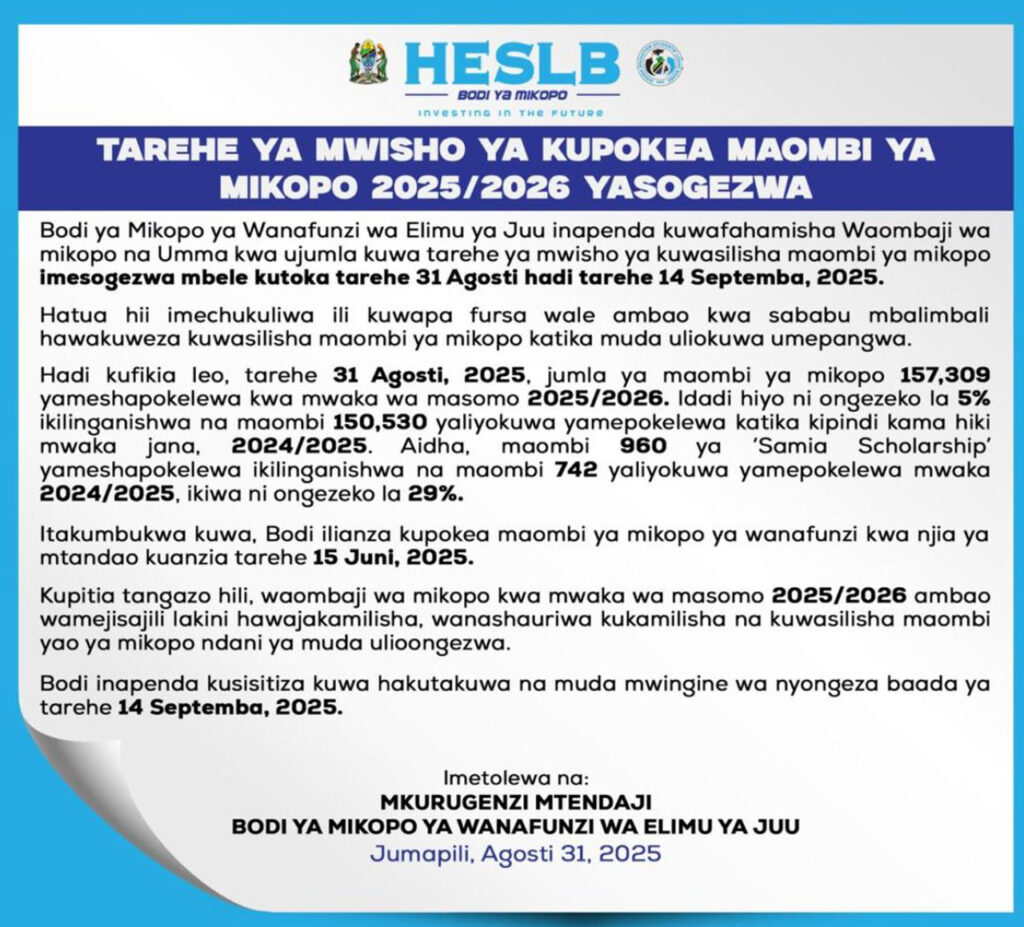 HESLB
BODI YA MIKOPO
INVESTING IN THE FUTURE

TAREHE YA MWISHO YA KUPOKEA MAOMBI YA MIKOPO 2025/2026 YASOGEZWA

Bodi ya Mikopo ya Wanafunzi wa Elimu ya Juu inapenda kuwafahamisha Waombaji wa mikopo na Umma kwa ujumla kuwa tarehe ya mwisho ya kuwasilisha maombi ya mikopo imesogezwa mbele kutoka tarehe 31 Agosti hadi tarehe 14 Septemba, 2025.

Hatua hii imechukuliwa ili kuwapa fursa wale ambao kwa sababu mbalimbali hawakuweza kuwasilisha maombi ya mikopo katika muda uliokuwa umepangwa.

Hadi kufikia leo, tarehe 31 Agosti, 2025, jumla ya maombi ya mikopo 157,309 yameshapokelewa kwa mwaka wa masomo 2025/2026. Idadi hiyo ni ongezeko la 5% ikilinganishwa na maombi 150,530 yaliyokuwa yamepokelewa katika kipindi kama hiki mwaka jana, 2024/2025. Aidha, maombi 960 ya 'Samia Scholarship' yameshapokelewa ikilinganishwa na maombi 742 yaliyokuwa yamepokelewa mwaka 2024/2025, ikiwa ni ongezeko la 29%.

Itakumbukwa kuwa, Bodi ilianza kupokea maombi ya mikopo ya wanafunzi kwa njia ya mtandao kuanzia tarehe 15 Juni, 2025.

Kupitia tangazo hili, waombaji wa mikopo kwa mwaka wa masomo 2025/2026 ambao wamejisajili lakini hawajakamilisha, wanashauriwa kukamilisha na kuwasilisha maombi yao ya mikopo ndani ya muda ulioongezwa.

Bodi inapenda kusisitiza kuwa hakutakuwa na muda mwingine wa nyongeza baada ya tarehe 14 Septemba, 2025.

Imetolewa na:
MKURUGENZI MTENDAJI
BODI YA MIKOPO YA WANAFUNZI WA ELIMU YA JUU
Jumapili, Agosti 31, 2025